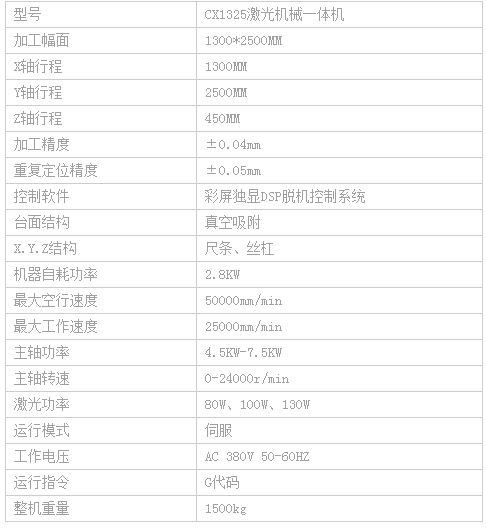 | 型号 | CX1325激光机械一体机 |
|---|---|
| 加工幅面 | 1300*2500MM |
| X轴行程 | 1300MM |
| Y轴行程 | 2500MM |
| Z轴行程 | 450MM |
| 加工精度 | ±0.04mm |
| 重复定位精度 | ±0.05mm |
| 控制软件 | 彩屏独显DSP脱机控制系统 |
| 台面结构 | 真空吸附 |
| X.Y.Z结构 | 尺条、丝杠 |
| 机器自耗功率 | 2.8KW |
| 最大空行速度 | 50000mm/min |
| 最大工作速度 | 25000mm/min |
| 主轴功率 | 4.5KW-7.5KW |
| 主轴转速 | 0-24000r/min |
| 激光功率 | 80W、100W、130W |
| 运行模式 | 伺服 |
| 工作电压 | AC 380V 50-60HZ |
| 运行指令 | G代码 |
| 整机重量 | 1500kg |